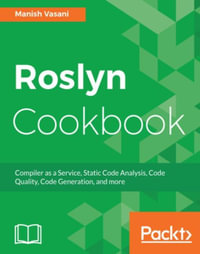 Manish Vasani

Roslyn Cookbook

Compiler as a Service, Static Code Analysis, Code Quality, Code Generation, and more

Packt>